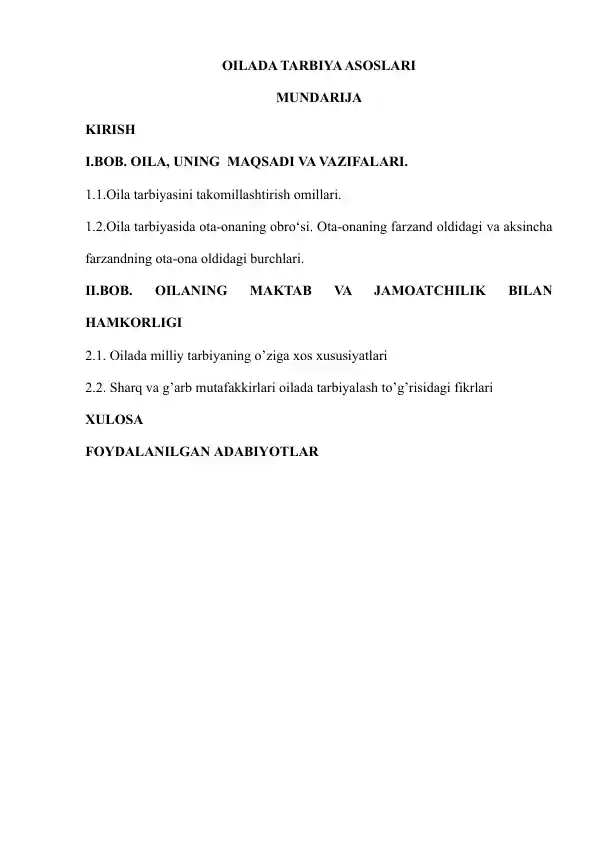 OILADA TARBIYA ASOSLARI

MUNDARIJA

KIRISH

I.BOB. OILA, UNING MAQSADI VA VAZIFALARI.

1.1.Oila tarbiyasini takomillashtirish omillari.

1.2.Oila tarbiyasida ota-onaning obro‘si. Ota-onaning farzand oldidagi va aksincha farzandning ota-ona oldidagi burchlari.

II.BOB. OILANING MAKTAB VA JAMOATCHILIK BILAN HAMKORLIGI

2.1. Oilada milliy tarbiyaning o’ziga xos xususiyatlari

2.2. Sharq va g’arb mutafakkirlari oilada tarbiyalash to’g’risidagi fikrlari

XULOSA

FOYDALANILGAN ADABIYOTLAR